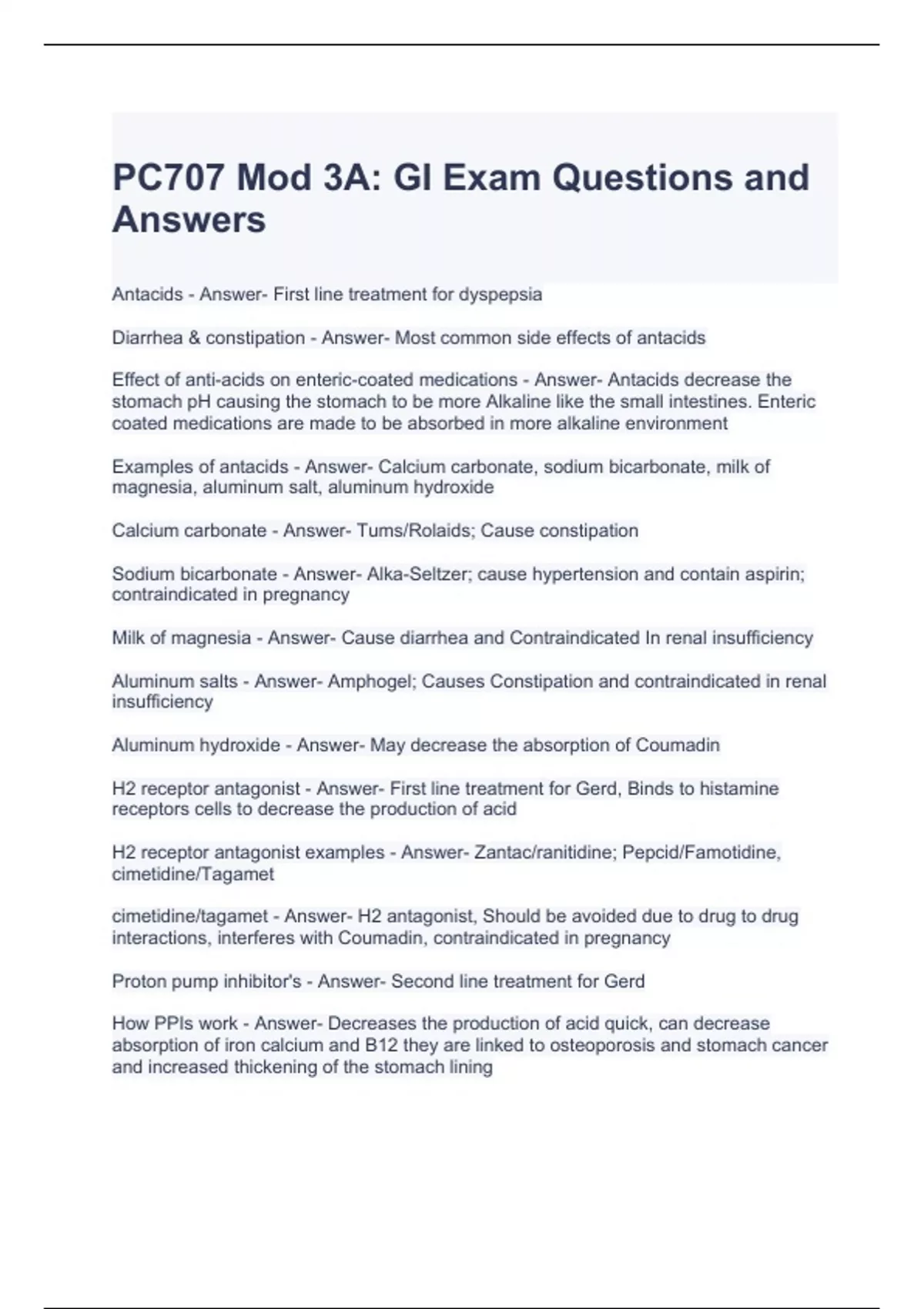 PC707 Mod 3A: GI Exam Questions and Answers

Antacids - Answer- First line treatment for dyspepsia

Diarrhea & constipation - Answer- Most common side effects of antacids

Effect of anti-acids on enteric-coated medications - Answer- Antacids decrease the stomach pH causing the stomach to be more Alkaline like the small intestines. Enteric coated medications are made to be absorbed in more alkaline environment

Examples of antacids - Answer- Calcium carbonate, sodium bicarbonate, milk of magnesia, aluminum salt, aluminum hydroxide

Calcium carbonate - Answer- Tums/Rolaids; Cause constipation

Sodium bicarbonate - Answer- Alka-Seltzer; cause hypertension and contain aspirin; contraindicated in pregnancy

Milk of magnesia - Answer- Cause diarrhea and Contraindicated In renal insufficiency

Aluminum salts - Answer- Amphogel; Causes Constipation and contraindicated in renal insufficiency

Aluminum hydroxide - Answer- May decrease the absorption of Coumadin

H2 receptor antagonist - Answer- First line treatment for Gerd, Binds to histamine receptors cells to decrease the production of acid

H2 receptor antagonist examples - Answer- Zantac/ranitidine; Pepcid/Famotidine, cimetidine/Tagamet

cimetidine/tagamet - Answer- H2 antagonist, Should be avoided due to drug to drug interactions, interferes with Coumadin, contraindicated in pregnancy

Proton pump inhibitor's - Answer- Second line treatment for Gerd

How PPIs work - Answer- Decreases the production of acid quick, can decrease absorption of iron calcium and B12 they are linked to osteoporosis and stomach cancer and increased thickening of the stomach lining